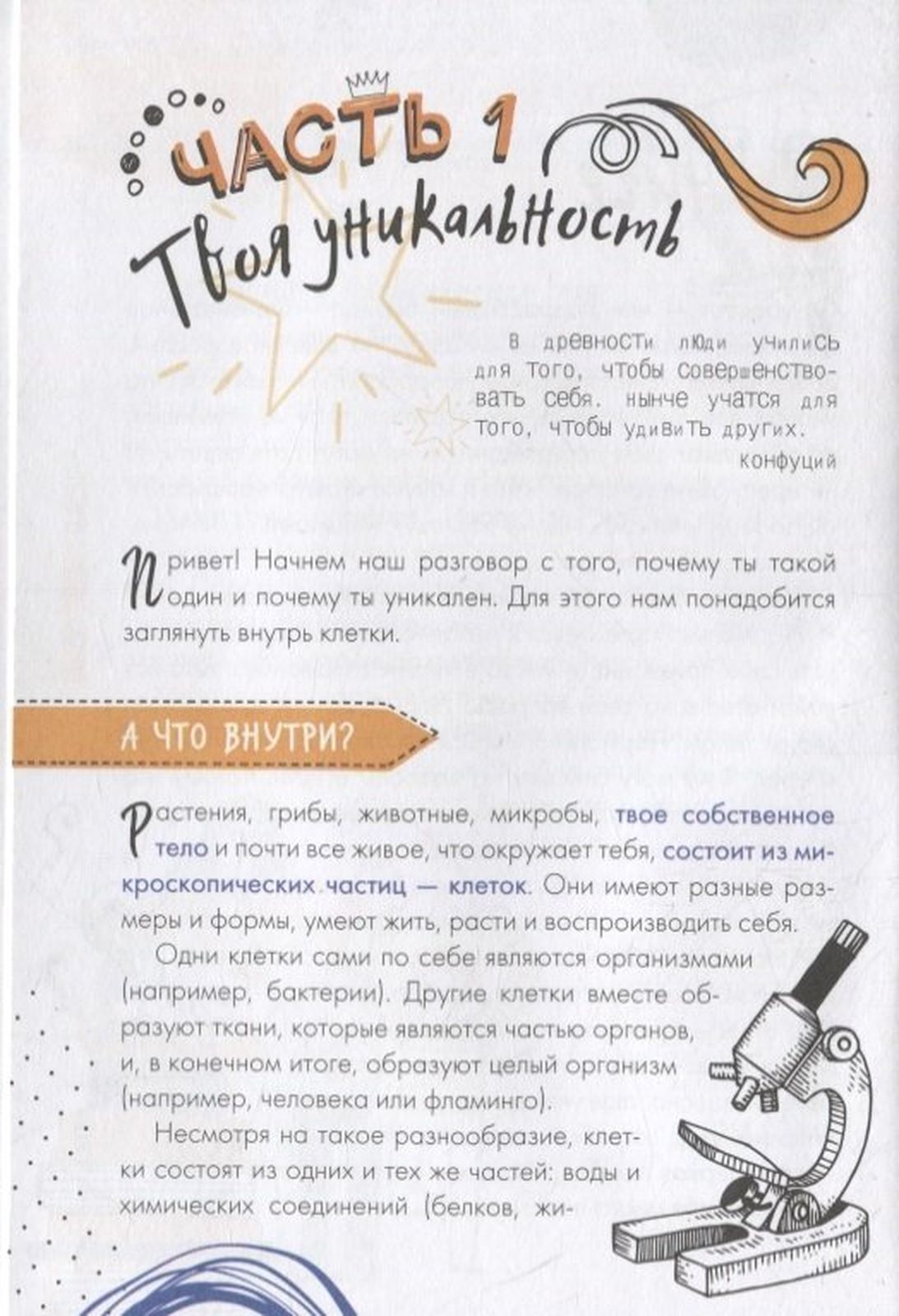 ЧАСТЬ 1
Твоя уникальность

В древности люди учились для того, чтобы совершенствовать себя. Нынче учатся для того, чтобы удивить других.
Конфуций

Привет! Начнем наш разговор с того, почему ты такой один и почему ты уникален. Для этого нам понадобится заглянуть внутрь клетки.

А ЧТО ВНУТРИ?

Растения, грибы, животные, микробы, твое собственное тело и почти все живое, что окружает тебя, состоит из микроскопических частиц — клеток. Они имеют разные размеры и формы, умеют жить, расти и воспроизводить себя.

Одни клетки сами по себе являются организмами (например, бактерии). Другие клетки вместе образуют ткани, которые являются частью органов, и, в конечном итоге, образуют целый организм (например, человека или фламинго).

Несмотря на такое разнообразие, клетки состоят из одних и тех же частей: воды и химических соединений (белков, жи-